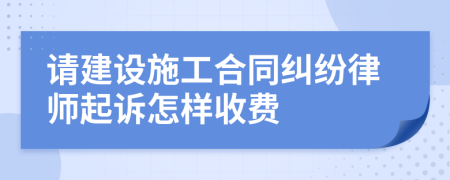 请建设施工合同纠纷律师起诉怎样收费